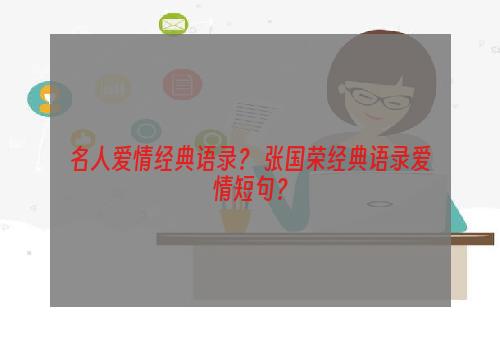 名人爱情经典语录？张国荣经典语录爱情短句？